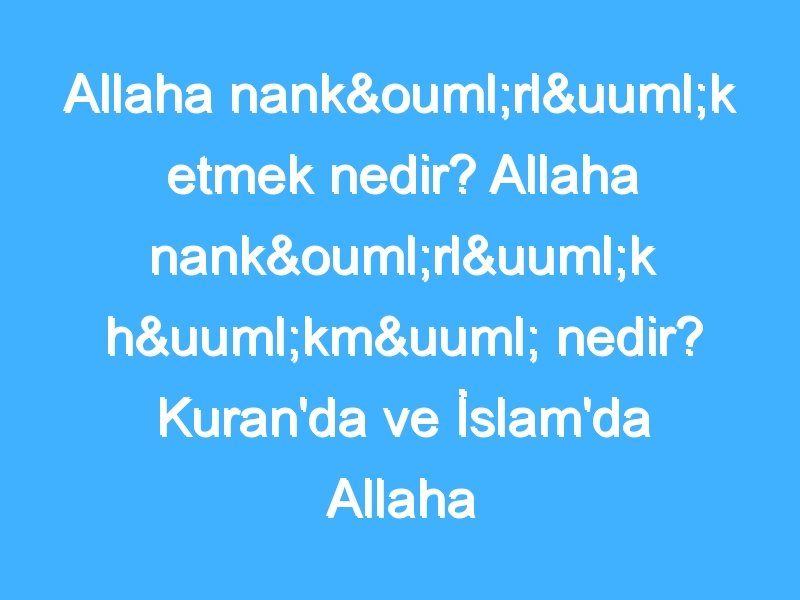 Allaha nank&ouml;rl&uuml;k etmek nedir? Allaha nank&ouml;rl&uuml;k h&uuml;km&uuml; nedir? Kuran'da ve İslam'da Allaha